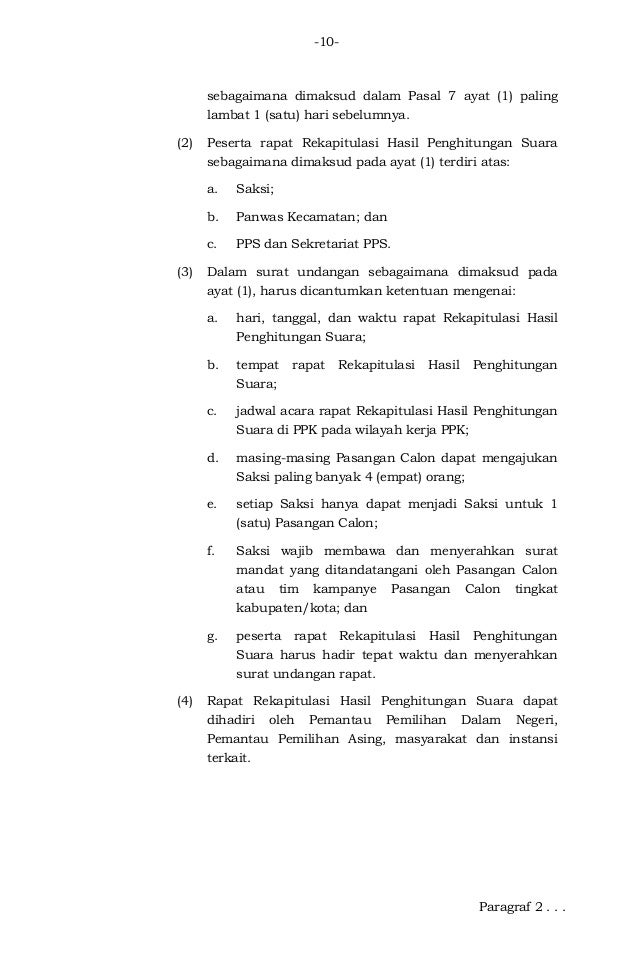 -10-

sebagaimana dimaksud dalam Pasal 7 ayat (1) paling lambat 1 (satu) hari sebelumnya.

(2) Peserta rapat Rekapitulasi Hasil Penghitungan Suara sebagaimana dimaksud pada ayat (1) terdiri atas:

a. Saksi;

b. Panwas Kecamatan; dan

c. PPS dan Sekretariat PPS.

(3) Dalam surat undangan sebagaimana dimaksud pada ayat (1), harus dicantumkan ketentuan mengenai:

a. hari, tanggal, dan waktu rapat Rekapitulasi Hasil Penghitungan Suara;

b. tempat rapat Rekapitulasi Hasil Penghitungan Suara;

c. jadwal acara rapat Rekapitulasi Hasil Penghitungan Suara di PPK pada wilayah kerja PPK;

d. masing-masing Pasangan Calon dapat mengajukan Saksi paling banyak 4 (empat) orang;

e. setiap Saksi hanya dapat menjadi Saksi untuk 1 (satu) Pasangan Calon;

f. Saksi wajib membawa dan menyerahkan surat mandat yang ditandatangani oleh Pasangan Calon atau tim kampanye Pasangan Calon tingkat kabupaten/kota; dan

g. peserta rapat Rekapitulasi Hasil Penghitungan Suara harus hadir tepat waktu dan menyerahkan surat undangan rapat.

(4) Rapat Rekapitulasi Hasil Penghitungan Suara dapat dihadiri oleh Pemantau Pemilihan Dalam Negeri, Pemantau Pemilihan Asing, masyarakat dan instansi terkait.

Paragraf 2 . . .